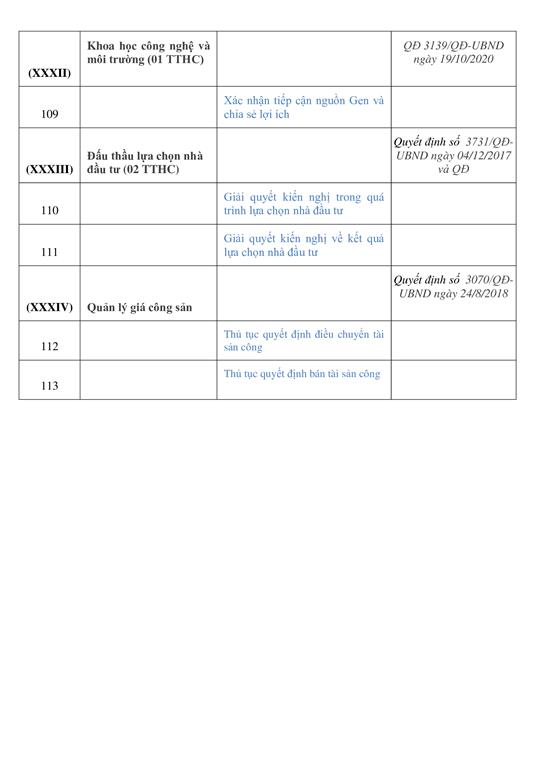 | | | | |
|---|---|---|---|
| (XXXII) | Khoa học công nghệ và môi trường (01 TTHC) | | QĐ 3139/QĐ-UBND ngày 19/10/2020 |
| 109 | | Xác nhận tiếp cận nguồn Gen và chia sẻ lợi ích | |
| (XXXIII) | Đấu thầu lựa chọn nhà đầu tư (02 TTHC) | | Quyết định số 3731/QĐ-UBND ngày 04/12/2017 và QĐ |
| 110 | | Giải quyết kiến nghị trong quá trình lựa chọn nhà đầu tư | |
| 111 | | Giải quyết kiến nghị về kết quả lựa chọn nhà đầu tư | |
| (XXXIV) | Quản lý giá công sản | | Quyết định số 3070/QĐ-UBND ngày 24/8/2018 |
| 112 | | Thủ tục quyết định điều chuyển tài sản công | |
| 113 | | Thủ tục quyết định bán tài sản công | |